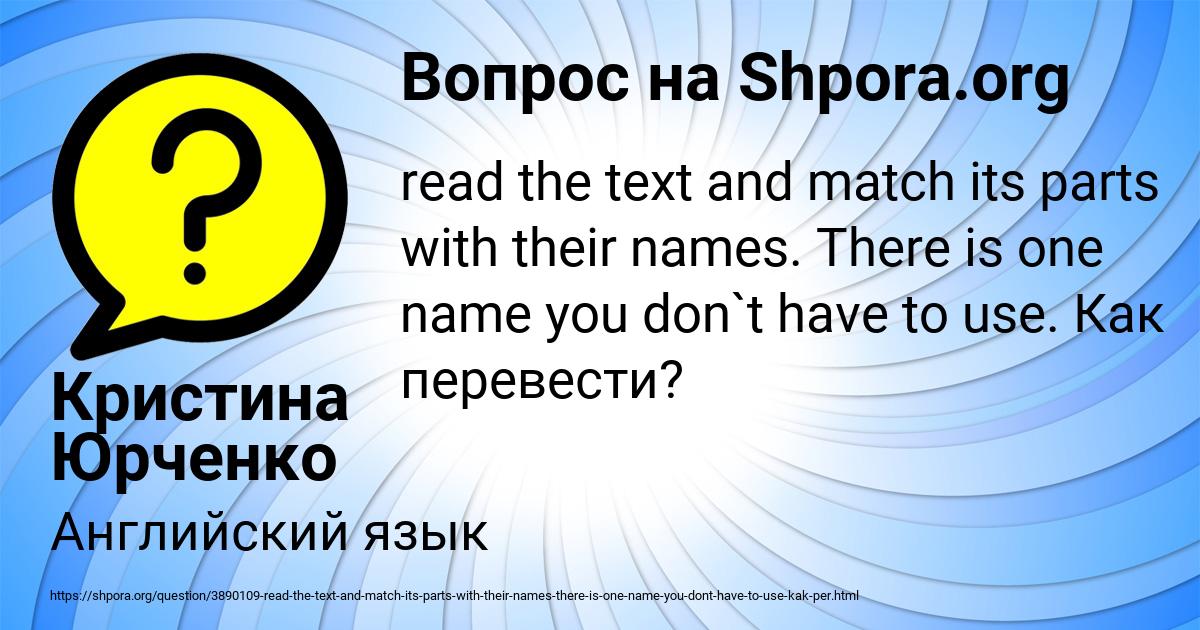 Вопрос на Shpora.org

read the text and match its parts with their names. There is one name you don`t have to use. Как перевести?

Кристина Юрченко

Английский язык

https://shpora.org/question/3890109-read-the-text-and-match-its-parts-with-their-names-there-is-one-name-you-dont-have-to-use-kak-per.html